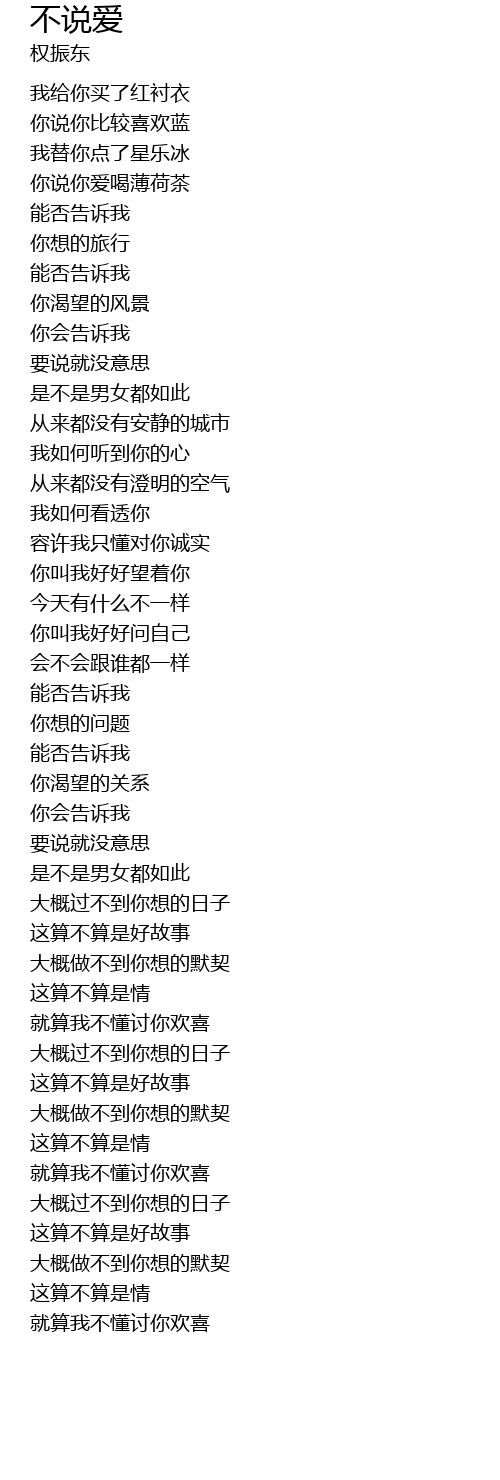 不说爱
权振东

我给你买了红衬衣
你说你比较喜欢蓝
我替你点了星乐冰
你说你爱喝薄荷茶
能否告诉我
你想的旅行
能否告诉我
你渴望的风景
你会告诉我
要说就没意思
是不是男女都如此
从来都没有安静的城市
我如何听到你的心
从来都没有澄明的空气
我如何看透你
容许我只懂对你诚实
你叫我好好望着你
今天有什么不一样
你叫我好好问自己
会不会跟谁都一样
能否告诉我
你想的问题
能否告诉我
你渴望的关系
你会告诉我
要说就没意思
是不是男女都如此
大概过不到你想的日子
这算不算是好故事
大概做不到你想的默契
这算不算是情
就算我不懂讨你欢喜
大概过不到你想的日子
这算不算是好故事
大概做不到你想的默契
这算不算是情
就算我不懂讨你欢喜
大概过不到你想的日子
这算不算是好故事
大概做不到你想的默契
这算不算是情
就算我不懂讨你欢喜